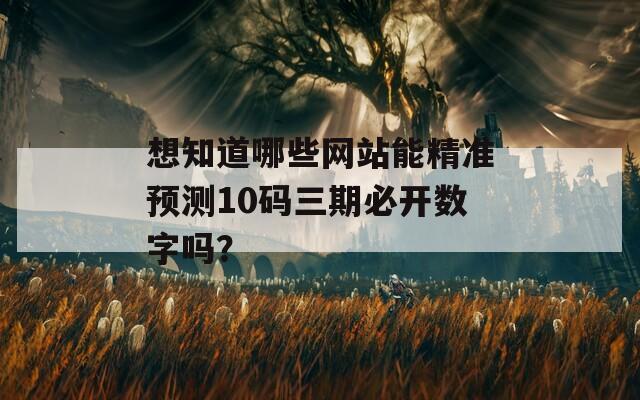 想知道哪些网站能精准预测10码三期必开数字吗？